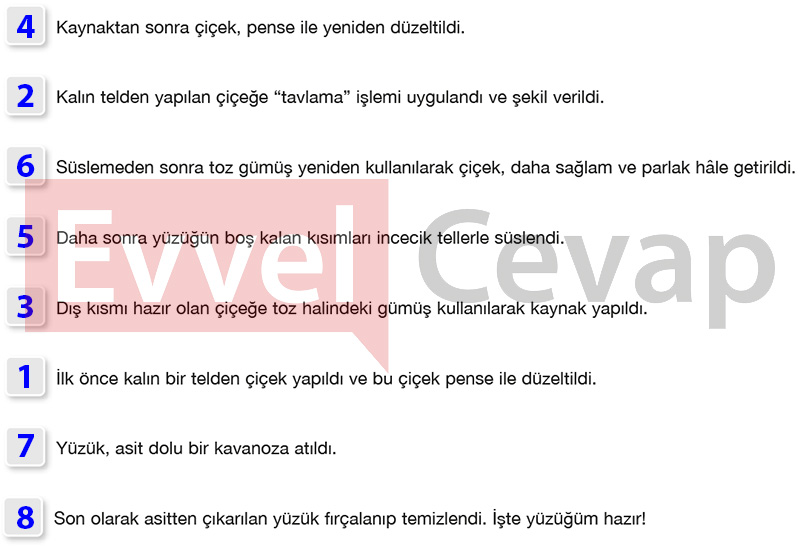 4 Kaynaktan sonra çiçek, pense ile yeniden düzeltildi.

2 Kalın telden yapılan çiçeğe “tavlama” işlemi uygulandı ve şekil verildi.

6 Süslemeden sonra toz gümüş yeniden kullanılarak çiçek, daha sağlam ve parlak hâle getirildi.

5 Daha sonra yüzüğün boş kalan kısımları incecik tellerle süslendi.

3 Dış kısmı hazır olan çiçeğe toz halindeki gümüş kullanılarak kaynak yapıldı.

1 İlk önce kalın bir telden çiçek yapıldı ve bu çiçek pense ile düzeltildi.

7 Yüzük, asit dolu bir kavanoza atıldı.

8 Son olarak asitten çıkarılan yüzük fırçalanıp temizlendi. İşte yüzüğüm hazır!

Evvel Cevap